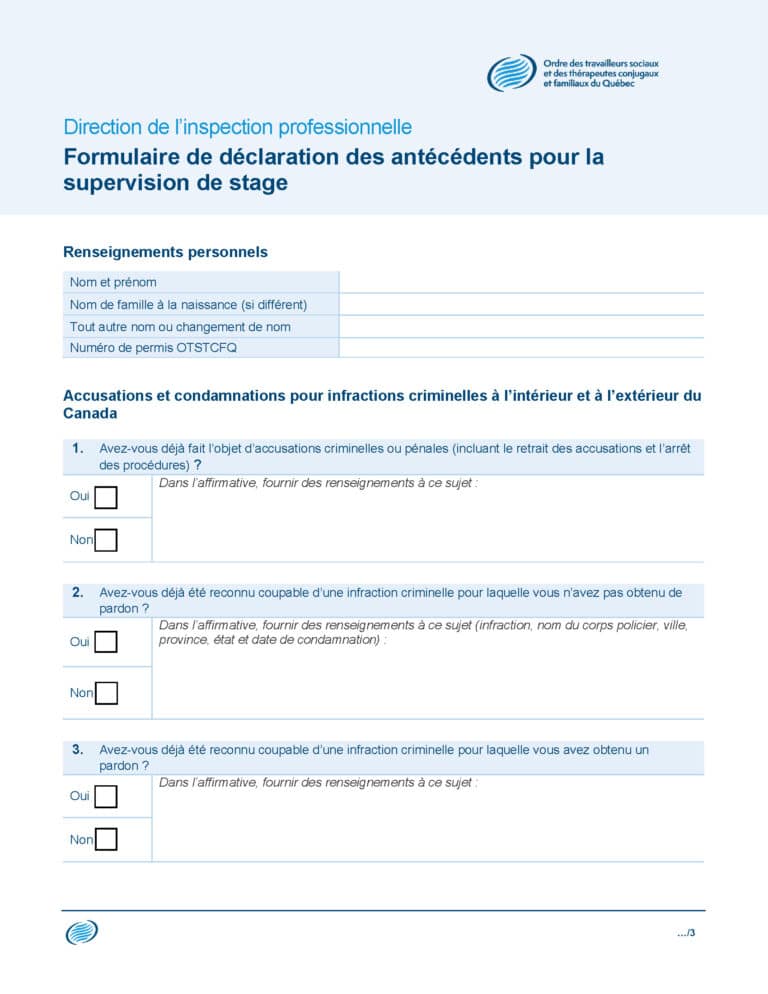 Ordre des travailleurs sociaux et des thérapeutes conjugaux et familiaux du Québec

Direction de l'inspection professionnelle

Formulaire de déclaration des antécédents pour la supervision de stage

Renseignements personnels

| Nom et prénom | |
|---|---|
| Nom de famille à la naissance (si différent) | |
| Tout autre nom ou changement de nom | |
| Numéro de permis OTSTCFQ | |

Accusations et condamnations pour infractions criminelles à l'intérieur et à l'extérieur du Canada

1. Avez-vous déjà fait l'objet d'accusations criminelles ou pénales (incluant le retrait des accusations et l'arrêt des procédures) ?

Oui
Non

Dans l'affirmative, fournir des renseignements à ce sujet :

2. Avez-vous déjà été reconnu coupable d'une infraction criminelle pour laquelle vous n'avez pas obtenu de pardon ?

Oui
Non

Dans l'affirmative, fournir des renseignements à ce sujet (infraction, nom du corps policier, ville, province, état et date de condamnation) :

3. Avez-vous déjà été reconnu coupable d'une infraction criminelle pour laquelle vous avez obtenu un pardon ?

Oui
Non

Dans l'affirmative, fournir des renseignements à ce sujet :

.../3